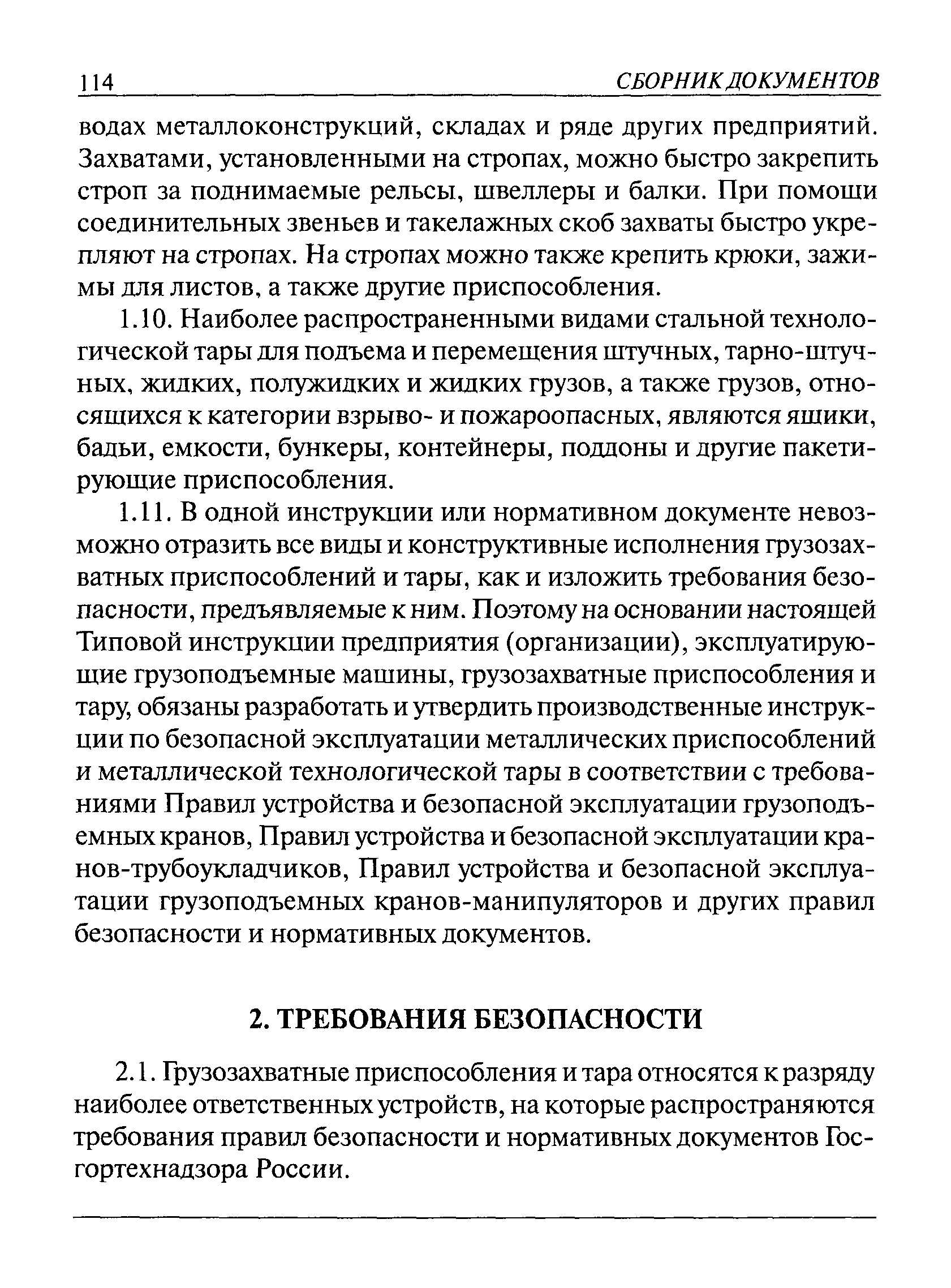 114 СБОРНИК ДОКУМЕНТОВ

водах металлоконструкций, складах и ряде других предприятий. Захватами, установленными на стропах, можно быстро закрепить строп за поднимаемые рельсы, швеллеры и балки. При помощи соединительных звеньев и такелажных скоб захваты быстро укрепляют на стропах. На стропах можно также крепить крюки, зажимы для листов, а также другие приспособления.

1.10. Наиболее распространенными видами стальной технологической тары для подъема и перемещения штучных, тарно-штучных, жидких, полужидких и жидких грузов, а также грузов, относящихся к категории взрыво- и пожароопасных, являются ящики, бадьи, емкости, бункеры, контейнеры, поддоны и другие пакетирующие приспособления.

1.11. В одной инструкции или нормативном документе невозможно отразить все виды и конструктивные исполнения грузозахватных приспособлений и тары, как и изложить требования безопасности, предъявляемые к ним. Поэтому на основании настоящей Типовой инструкции предприятия (организации), эксплуатирующие грузоподъемные машины, грузозахватные приспособления и тару, обязаны разработать и утвердить производственные инструкции по безопасной эксплуатации металлических приспособлений и металлической технологической тары в соответствии с требованиями Правил устройства и безопасной эксплуатации грузоподъемных кранов, Правил устройства и безопасной эксплуатации кранов-трубоукладчиков, Правил устройства и безопасной эксплуатации грузоподъемных кранов-манипуляторов и других правил безопасности и нормативных документов.

2. ТРЕБОВАНИЯ БЕЗОПАСНОСТИ

2.1. Грузозахватные приспособления и тара относятся к разряду наиболее ответственных устройств, на которые распространяются требования правил безопасности и нормативных документов Госгортехнадзора России.